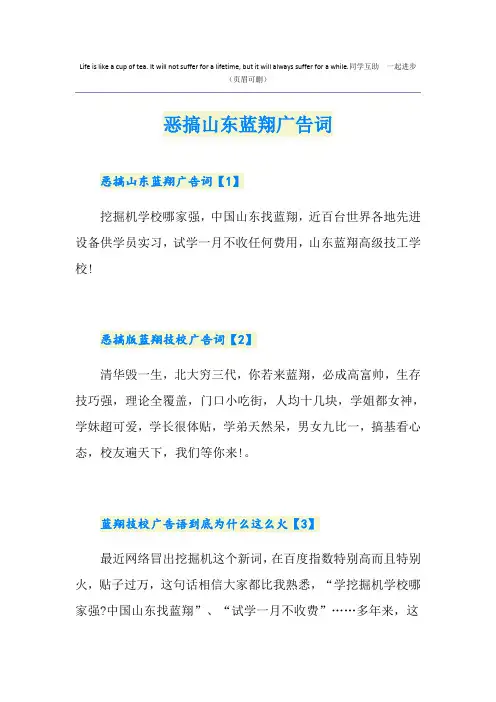 Life is like a cup of tea. It will not suffer for a lifetime, but it will always suffer for a while.同学互助 一起进步
（页眉可删）

恶搞山东蓝翔广告词

恶搞山东蓝翔广告词【1】

挖掘机学校哪家强，中国山东找蓝翔，近百台世界各地先进设备供学员实习，试学一月不收任何费用，山东蓝翔高级技工学校！

恶搞版蓝翔技校广告词【2】

清华毁一生，北大穷三代，你若来蓝翔，必成高富帅，生存技巧强，理论全覆盖，门口小吃街，人均十几块，学姐都女神，学妹超可爱，学长很体贴，学弟天然呆，男女九比一，搞基看心态，校友遍天下，我们等你来！。

蓝翔技校广告语到底为什么这么火【3】

最近网络冒出挖掘机这个新词，在百度指数特别高而且特别火，贴子过万，这句话相信大家都比我熟悉，“学挖掘机学校哪家强?中国山东找蓝翔”、“试学一月不收费”……多年来，这